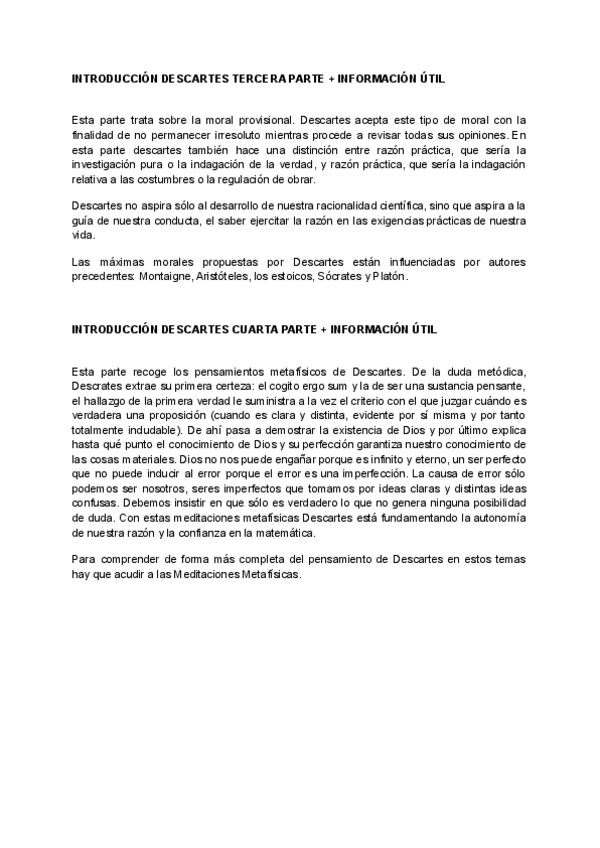 INTRODUCCIÓN DESCARTES TERCERA PARTE + INFORMACIÓN ÚTIL

Esta parte trata sobre la moral provisional. Descartes acepta este tipo de moral con la finalidad de no permanecer irresoluto mientras procede a revisar todas sus opiniones. En esta parte descartes también hace una distinción entre razón práctica, que sería la investigación pura o la indagación de la verdad, y razón práctica, que sería la indagación relativa a las costumbres o la regulación de obrar.

Descartes no aspira sólo al desarrollo de nuestra racionalidad científica, sino que aspira a la guía de nuestra conducta, el saber ejercitar la razón en las exigencias prácticas de nuestra vida.

Las máximas morales propuestas por Descartes están influenciadas por autores precedentes: Montaigne, Aristóteles, los estoicos, Sócrates y Platón.

INTRODUCCIÓN DESCARTES CUARTA PARTE + INFORMACIÓN ÚTIL

Esta parte recoge los pensamientos metafísicos de Descartes. De la duda metódica, Descrates extrae su primera certeza: el cogito ergo sum y la de ser una sustancia pensante, el hallazgo de la primera verdad le suministra a la vez el criterio con el que juzgar cuándo es verdadera una proposición (cuando es clara y distinta, evidente por sí misma y por tanto totalmente indudable). De ahí pasa a demostrar la existencia de Dios y por último explica hasta qué punto el conocimiento de Dios y su perfección garantiza nuestro conocimiento de las cosas materiales. Dios no nos puede engañar porque es infinito y eterno, un ser perfecto que no puede inducir al error porque el error es una imperfección. La causa de error sólo podemos ser nosotros, seres imperfectos que tomamos por ideas claras y distintas ideas confusas. Debemos insistir en que sólo es verdadero lo que no genera ninguna posibilidad de duda. Con estas meditaciones metafísicas Descartes está fundamentando la autonomía de nuestra razón y la confianza en la matemática.

Para comprender de forma más completa del pensamiento de Descartes en estos temas hay que acudir a las Meditaciones Metafísicas.